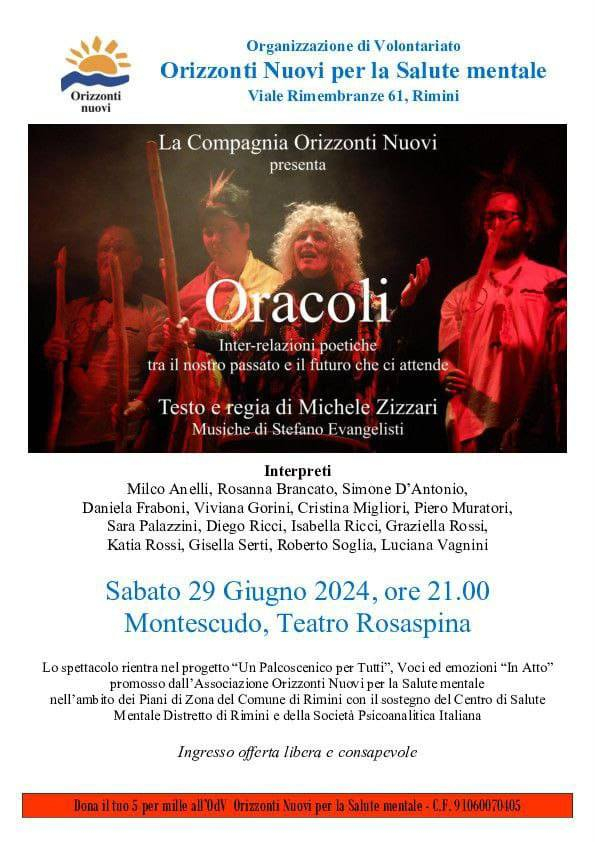 Orizzonti nuovi

Organizzazione di Volontariato
Orizzonti Nuovi per la Salute mentale
Viale Rimembranze 61, Rimini

La Compagnia Orizzonti Nuovi
presenta

Oracoli

Inter-relazioni poetiche
tra il nostro passato e il futuro che ci attende

Testo e regia di Michele Zizzari
Musiche di Stefano Evangelisti

Interpreti
Milco Anelli, Rosanna Brancato, Simone D'Antonio, Daniela Fraboni, Viviana Gorini, Cristina Migliori, Piero Muratori, Sara Palazzini, Diego Ricci, Isabella Ricci, Graziella Rossi, Katia Rossi, Gisella Serti, Roberto Soglia, Luciana Vagnini

Sabato 29 Giugno 2024, ore 21.00
Montescudo, Teatro Rosaspina

Lo spettacolo rientra nel progetto "Un Palcoscenico per Tutti", Voci ed emozioni "In Atto" promosso dall'Associazione Orizzonti Nuovi per la Salute mentale nell'ambito dei Piani di Zona del Comune di Rimini con il sostegno del Centro di Salute Mentale Distretto di Rimini e della Società Psicoanalitica Italiana

Ingresso offerta libera e consapevole

Dona il tuo 5 per mille all'OdV Orizzonti Nuovi per la Salute mentale - C.F. 91060070405